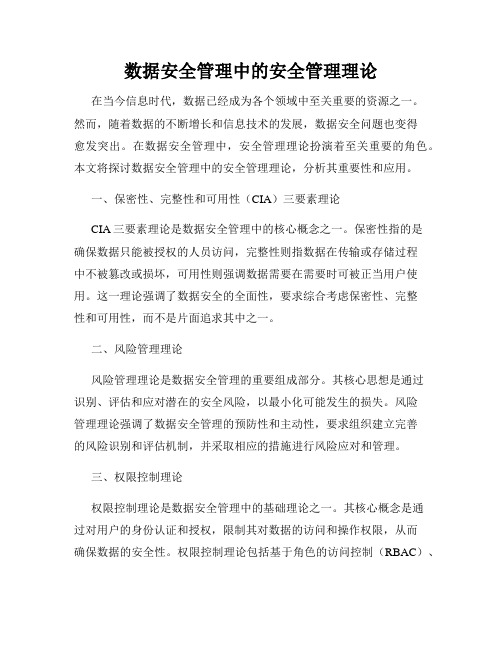 数据安全管理中的安全管理理论

在当今信息时代，数据已经成为各个领域中至关重要的资源之一。然而，随着数据的不断增长和信息技术的发展，数据安全问题也变得愈发突出。在数据安全管理中，安全管理理论扮演着至关重要的角色。本文将探讨数据安全管理中的安全管理理论，分析其重要性和应用。

一、保密性、完整性和可用性（CIA）三要素理论

CIA 三要素理论是数据安全管理中的核心概念之一。保密性指的是确保数据只能被授权的人员访问，完整性则指数据在传输或存储过程中不被篡改或损坏，可用性则强调数据需要在需要时可被正当用户使用。这一理论强调了数据安全的全面性，要求综合考虑保密性、完整性和可用性，而不是片面追求其中之一。

二、风险管理理论

风险管理理论是数据安全管理的重要组成部分。其核心思想是通过识别、评估和应对潜在的安全风险，以最小化可能发生的损失。风险管理理论强调了数据安全管理的预防性和主动性，要求组织建立完善的风险识别和评估机制，并采取相应的措施进行风险应对和管理。

三、权限控制理论

权限控制理论是数据安全管理中的基础理论之一。其核心概念是通过对用户的身份认证和授权，限制其对数据的访问和操作权限，从而确保数据的安全性。权限控制理论包括基于角色的访问控制（RBAC）、